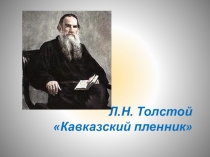 Л.Н. Толстой
«Кавказский пленник»